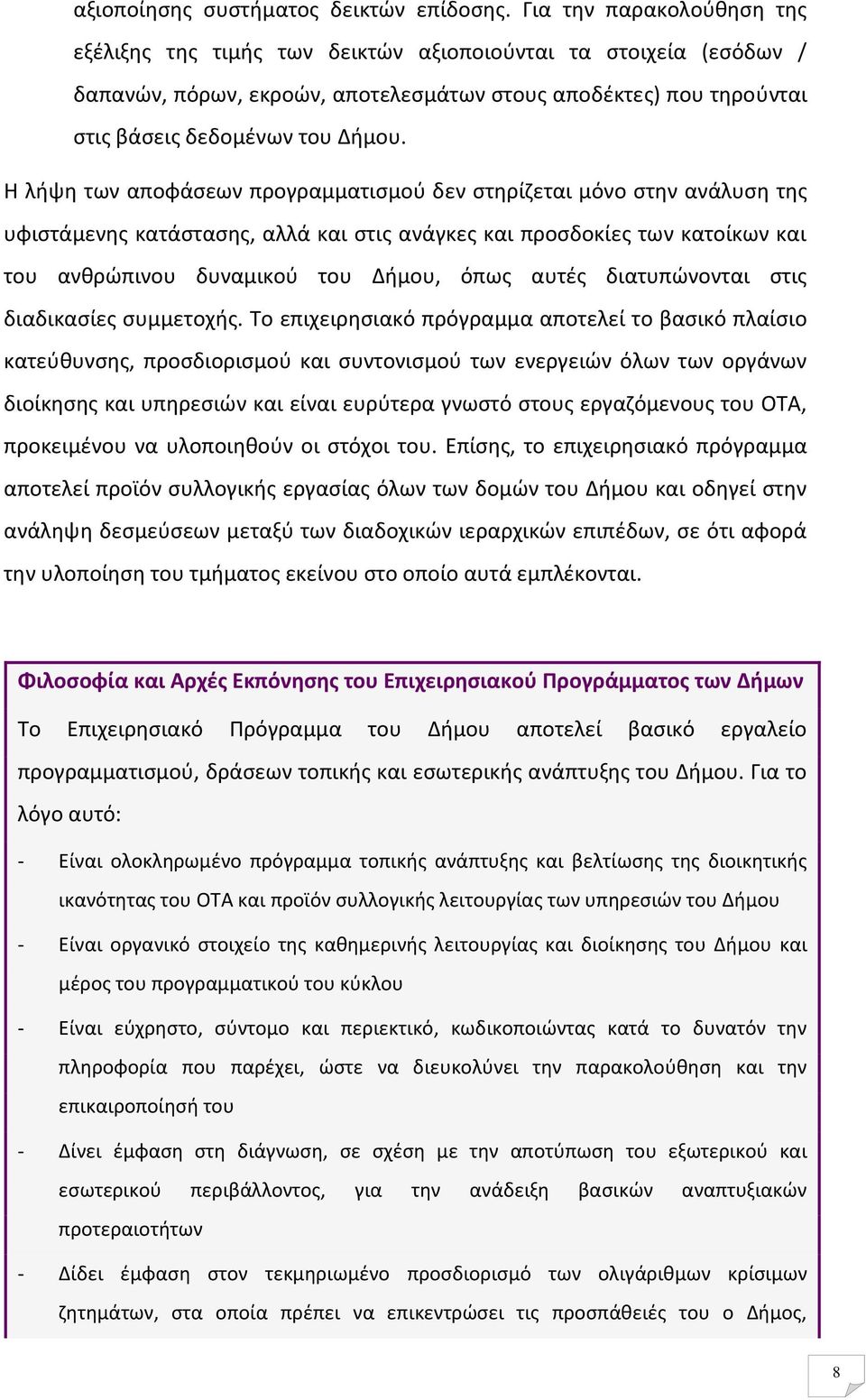 αξιοποίησης συστήματος δεικτών επίδοσης. Για την παρακολούθηση της εξέλιξης της τιμής των δεικτών αξιοποιούνται τα στοιχεία (εσόδων / δαπανών, πόρων, εκροών, αποτελεσμάτων στους αποδέκτες) που τηρούνται στις βάσεις δεδομένων του Δήμου.

Η λήψη των αποφάσεων προγραμματισμού δεν στηρίζεται μόνο στην ανάλυση της υφιστάμενης κατάστασης, αλλά και στις ανάγκες και προσδοκίες των κατοίκων και του ανθρώπινου δυναμικού του Δήμου, όπως αυτές διατυπώνονται στις διαδικασίες συμμετοχής. Το επιχειρησιακό πρόγραμμα αποτελεί το βασικό πλαίσιο κατεύθυνσης, προσδιορισμού και συντονισμού των ενεργειών όλων των οργάνων διοίκησης και υπηρεσιών και είναι ευρύτερα γνωστό στους εργαζόμενους του ΟΤΑ, προκειμένου να υλοποιηθούν οι στόχοι του. Επίσης, το επιχειρησιακό πρόγραμμα αποτελεί προϊόν συλλογικής εργασίας όλων των δομών του Δήμου και οδηγεί στην ανάληψη δεσμεύσεων μεταξύ των διαδοχικών ιεραρχικών επιπέδων, σε ότι αφορά την υλοποίηση του τμήματος εκείνου στο οποίο αυτά εμπλέκονται.

Φιλοσοφία και Αρχές Εκπόνησης του Επιχειρησιακού Προγράμματος των Δήμων

Το Επιχειρησιακό Πρόγραμμα του Δήμου αποτελεί βασικό εργαλείο προγραμματισμού, δράσεων τοπικής και εσωτερικής ανάπτυξης του Δήμου. Για το λόγο αυτό:

- Είναι ολοκληρωμένο πρόγραμμα τοπικής ανάπτυξης και βελτίωσης της διοικητικής ικανότητας του ΟΤΑ και προϊόν συλλογικής λειτουργίας των υπηρεσιών του Δήμου
- Είναι οργανικό στοιχείο της καθημερινής λειτουργίας και διοίκησης του Δήμου και μέρος του προγραμματικού του κύκλου
- Είναι εύχρηστο, σύντομο και περιεκτικό, κωδικοποιώντας κατά το δυνατόν την πληροφορία που παρέχει, ώστε να διευκολύνει την παρακολούθηση και την επικαιροποίησή του
- Δίνει έμφαση στη διάγνωση, σε σχέση με την αποτύπωση του εξωτερικού και εσωτερικού περιβάλλοντος, για την ανάδειξη βασικών αναπτυξιακών προτεραιοτήτων
- Δίδει έμφαση στον τεκμηριωμένο προσδιορισμό των ολιγάριθμων κρίσιμων ζητημάτων, στα οποία πρέπει να επικεντρώσει τις προσπάθειές του ο Δήμος,

8